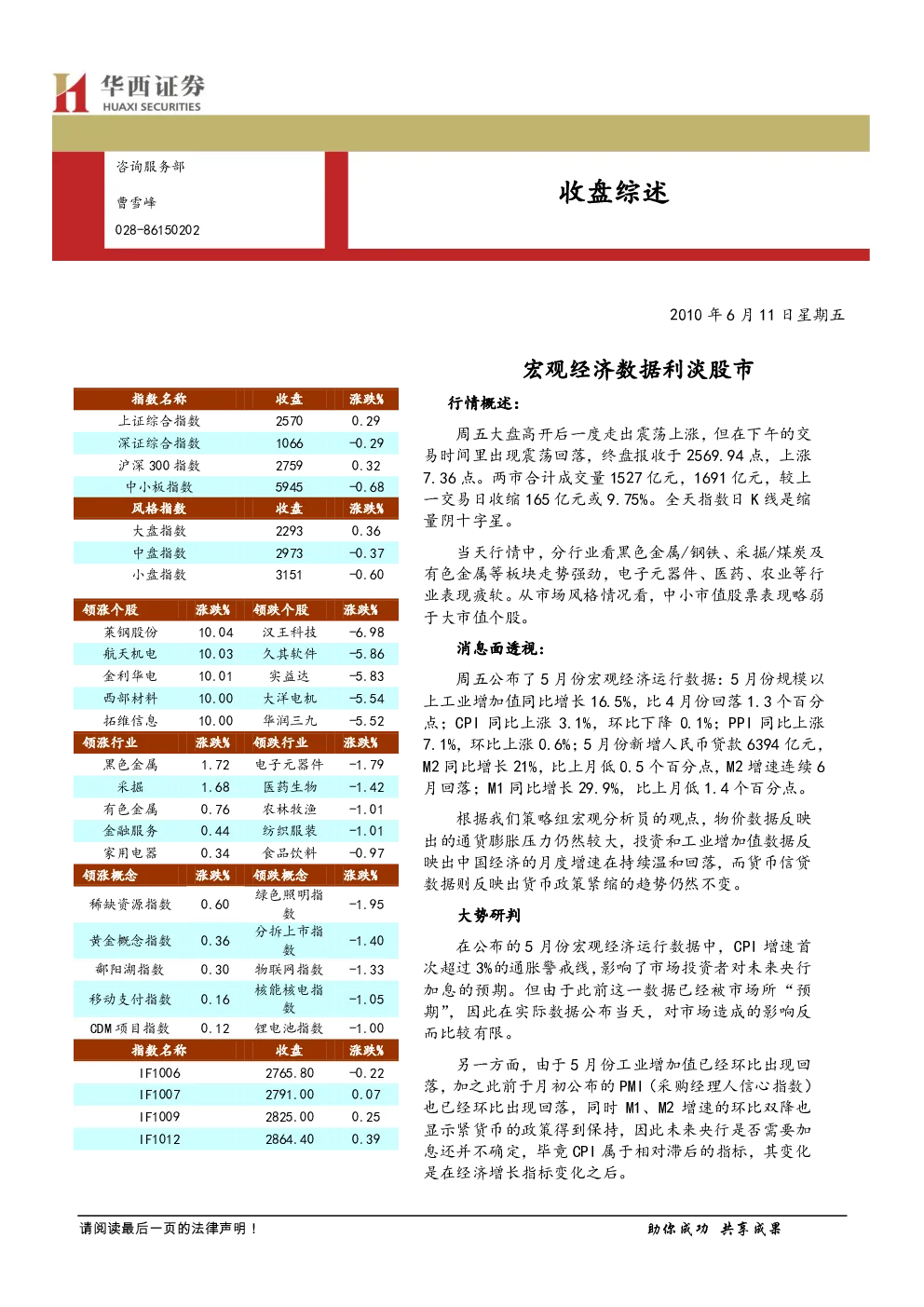 华西证券
HUAXI SECURITIES

咨询服务部

曹雪峰

028-86150202

收盘综述

2010 年 6 月 11 日星期五

宏观经济数据利淡股市

| 指数名称 | 收盘 | 涨跌% |
|---|---|---|
| 上证综合指数 | 2570 | 0.29 |
| 深证综合指数 | 1066 | -0.29 |
| 沪深 300 指数 | 2759 | 0.32 |
| 中小板指数 | 5945 | -0.68 |
| 风格指数 | 收盘 | 涨跌% |
| 大盘指数 | 2293 | 0.36 |
| 中盘指数 | 2973 | -0.37 |
| 小盘指数 | 3151 | -0.60 |

| 领涨个股 | 涨跌% | 领跌个股 | 涨跌% |
|---|---|---|---|
| 莱钢股份 | 10.04 | 汉王科技 | -6.98 |
| 航天机电 | 10.03 | 久其软件 | -5.86 |
| 金利华电 | 10.01 | 实益达 | -5.83 |
| 西部材料 | 10.00 | 大洋电机 | -5.54 |
| 拓维信息 | 10.00 | 华润三九 | -5.52 |
| 领涨行业 | 涨跌% | 领跌行业 | 涨跌% |
| 黑色金属 | 1.72 | 电子元器件 | -1.79 |
| 采掘 | 1.68 | 医药生物 | -1.42 |
| 有色金属 | 0.76 | 农林牧渔 | -1.01 |
| 金融服务 | 0.44 | 纺织服装 | -1.01 |
| 家用电器 | 0.34 | 食品饮料 | -0.97 |
| 领涨概念 | 涨跌% | 领跌概念 | 涨跌% |
| 稀缺资源指数 | 0.60 | 绿色照明指数 | -1.95 |
| 黄金概念指数 | 0.36 | 分拆上市指数 | -1.40 |
| 鄱阳湖指数 | 0.30 | 物联网指数 | -1.33 |
| 移动支付指数 | 0.16 | 核能核电指数 | -1.05 |
| CDM 项目指数 | 0.12 | 锂电池指数 | -1.00 |

| 指数名称 | 收盘 | 涨跌% |
|---|---|---|
| IF1006 | 2765.80 | -0.22 |
| IF1007 | 2791.00 | 0.07 |
| IF1009 | 2825.00 | 0.25 |
| IF1012 | 2864.40 | 0.39 |

行情概述：

周五大盘高开后一度走出震荡上涨，但在下午的交易时间里出现震荡回落，终盘报收于 2569.94 点，上涨 7.36 点。两市合计成交量 1527 亿元，1691 亿元，较上一交易日收缩 165 亿元或 9.75%。全天指数日 K 线是缩量阴十字星。

当天行情中，分行业看黑色金属/钢铁、采掘/煤炭及有色金属等板块走势强劲，电子元器件、医药、农业等行业表现疲软。从市场风格情况看，中小市值股票表现略弱于大市值个股。

消息面透视：

周五公布了 5 月份宏观经济运行数据：5 月份规模以上工业增加值同比增长 16.5%，比 4 月份回落 1.3 个百分点；CPI 同比上涨 3.1%，环比下降 0.1%；PPI 同比上涨 7.1%，环比上涨 0.6%；5 月份新增人民币贷款 6394 亿元，M2 同比增长 21%，比上月低 0.5 个百分点，M2 增速连续 6 月回落；M1 同比增长 29.9%，比上月低 1.4 个百分点。

根据我们策略组宏观分析员的观点，物价数据反映出的通货膨胀压力仍然较大，投资和工业增加值数据反映出中国经济的月度增速在持续温和回落，而货币信贷数据则反映出货币政策紧缩的趋势仍然不变。

大势研判

在公布的 5 月份宏观经济运行数据中，CPI 增速首次超过 3%的通胀警戒线，影响了市场投资者对未来央行加息的预期。但由于此前这一数据已经被市场所“预期”，因此在实际数据公布当天，对市场造成的影响反而比较有限。

另一方面，由于 5 月份工业增加值已经环比出现回落，加之此前于月初公布的 PMI（采购经理人信心指数）也已经环比出现回落，同时 M1、M2 增速的环比双降也显示紧货币的政策得到保持，因此未来央行是否需要加息还并不确定，毕竟 CPI 属于相对滞后的指标，其变化是在经济增长指标变化之后。

请阅读最后一页的法律声明！

助你成功 共享成果